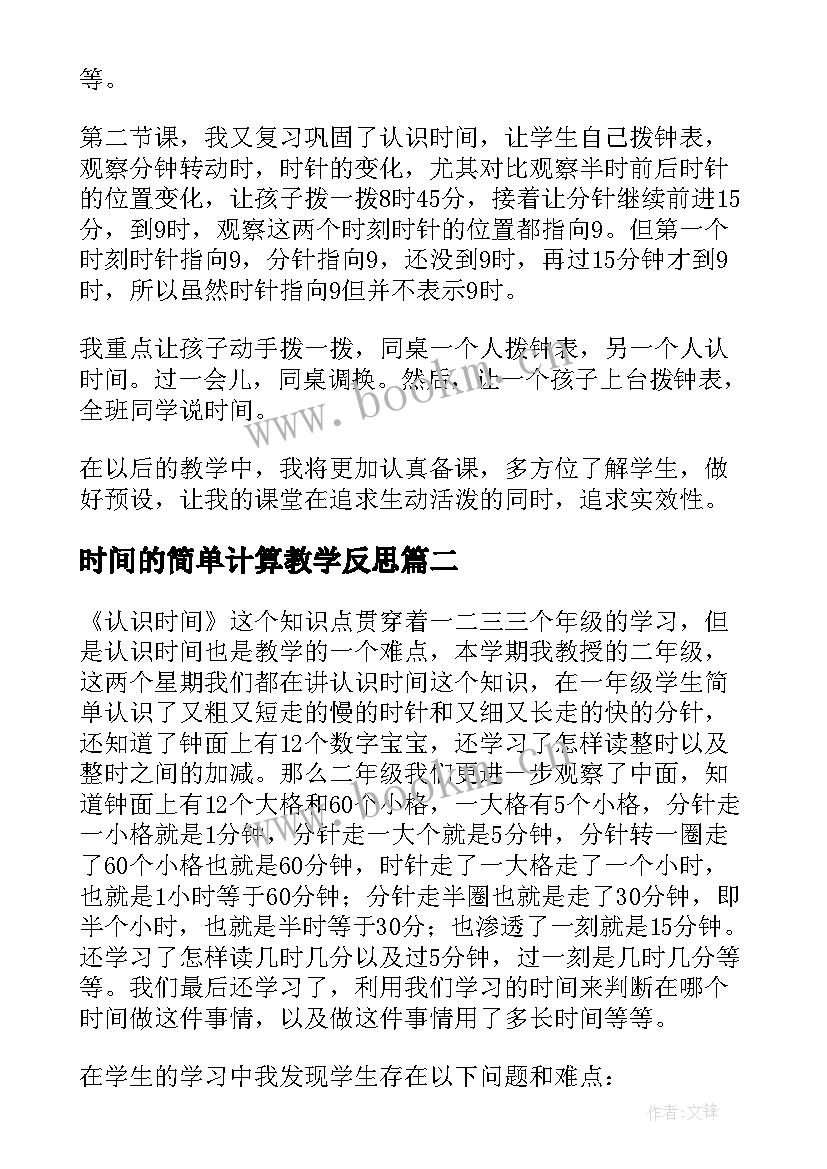 等。

第二节课，我又复习巩固了认识时间，让学生自己拨钟表，观察分钟转动时，时针的变化，尤其对比观察半时前后时针的位置变化，让孩子拨一拨8时45分，接着让分针继续前进15分，到9时，观察这两个时刻时针的位置都指向9。但第一个时刻时针指向9，分针指向9，还没到9时，再过15分钟才到9时，所以虽然时针指向9但并不表示9时。

我重点让孩子动手拨一拨，同桌一个人拨钟表，另一个人认时间。过一会儿，同桌调换。然后，让一个孩子上台拨钟表，全班同学说时间。

在以后的教学中，我将更加认真备课，多方位了解学生，做好预设，让我的课堂在追求生动活泼的同时，追求实效性。

时间的简单计算教学反思篇二

《认识时间》这个知识点贯穿着一二三三个年级的学习，但是认识时间也是教学的一个难点，本学期我教授的二年级，这两个星期我们都在讲认识时间这个知识，在一年级学生简单认识了又粗又短走的慢的时针和又细又长走的快的分针，还知道了钟面上有12个数字宝宝，还学习了怎样读整时以及整时之间的加减。那么二年级我们更进一步观察了中面，知道钟面上有12个大格和60个小格，一大格有5个小格，分针走一小格就是1分钟，分针走一大个就是5分钟，分针转一圈走了60个小格也就是60分钟，时针走了一大格走了一个小时，也就是1小时等于60分钟；分针走半圈也就是走了30分钟，即半个小时，也就是半时等于30分；也渗透了一刻就是15分钟。还学习了怎样读几时几分以及过5分钟，过一刻是几时几分等等。我们最后还学习了，利用我们学习的时间来判断在哪个时间做这件事情，以及做这件事情用了多长时间等等。

在学生的学习中我发现学生存在以下问题和难点：

www.bookm.cn

作者:文锋